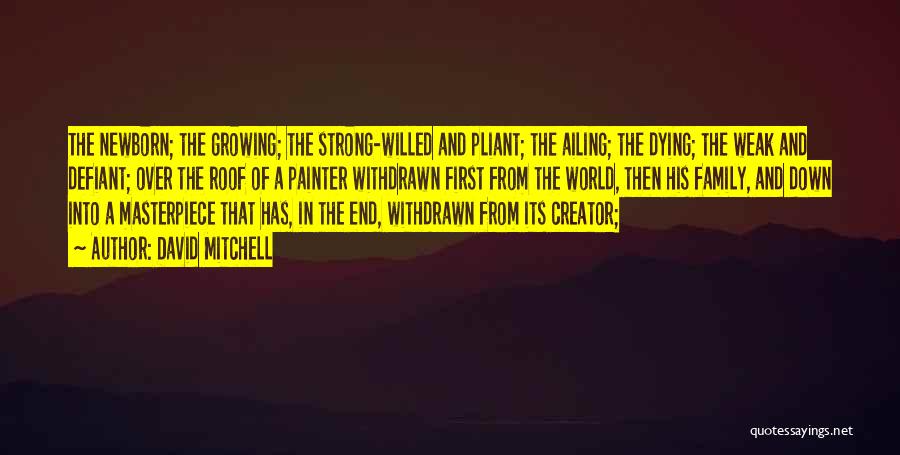 THE NEWBORN; THE GROWING; THE STRONG-WILLED AND PLIANT; THE AILING; THE DYING; THE WEAK AND DEFIANT; OVER THE ROOF OF A PAINTER WITHDRAWN FIRST FROM THE WORLD, THEN HIS FAMILY, AND DOWN INTO A MASTERPIECE THAT HAS, IN THE END, WITHDRAWN FROM ITS CREATOR;

— AUTHOR: DAVID MITCHELL

quotessayings.net